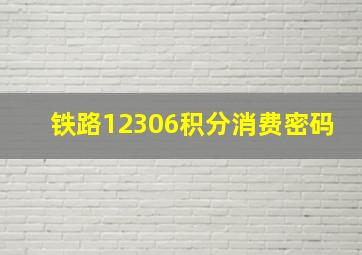 铁路12306积分消费密码